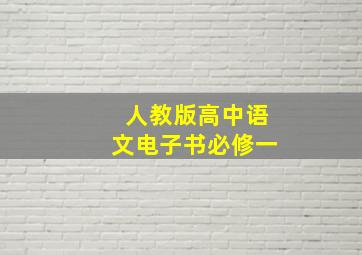 人教版高中语文电子书必修一